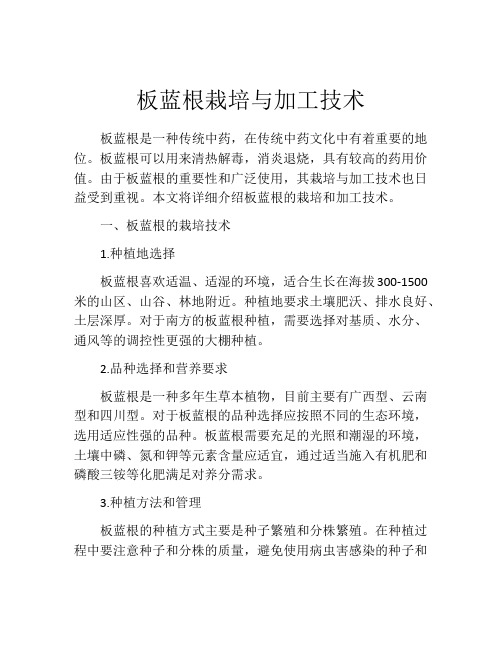 板蓝根栽培与加工技术

板蓝根是一种传统中药，在传统中药文化中有着重要的地位。板蓝根可以用来清热解毒，消炎退烧，具有较高的药用价值。由于板蓝根的重要性和广泛使用，其栽培与加工技术也日益受到重视。本文将详细介绍板蓝根的栽培和加工技术。

一、板蓝根的栽培技术

1.种植地选择

板蓝根喜欢适温、适湿的环境，适合生长在海拔300-1500米的山区、山谷、林地附近。种植地要求土壤肥沃、排水良好、土层深厚。对于南方的板蓝根种植，需要选择对基质、水分、通风等的调控性更强的大棚种植。

2.品种选择和营养要求

板蓝根是一种多年生草本植物，目前主要有广西型、云南型和四川型。对于板蓝根的品种选择应按照不同的生态环境，选用适应性强的品种。板蓝根需要充足的光照和潮湿的环境，土壤中磷、氮和钾等元素含量应适宜，通过适当施入有机肥和磷酸三铵等化肥满足对养分需求。

3.种植方法和管理

板蓝根的种植方式主要是种子繁殖和分株繁殖。在种植过程中要注意种子和分株的质量，避免使用病虫害感染的种子和